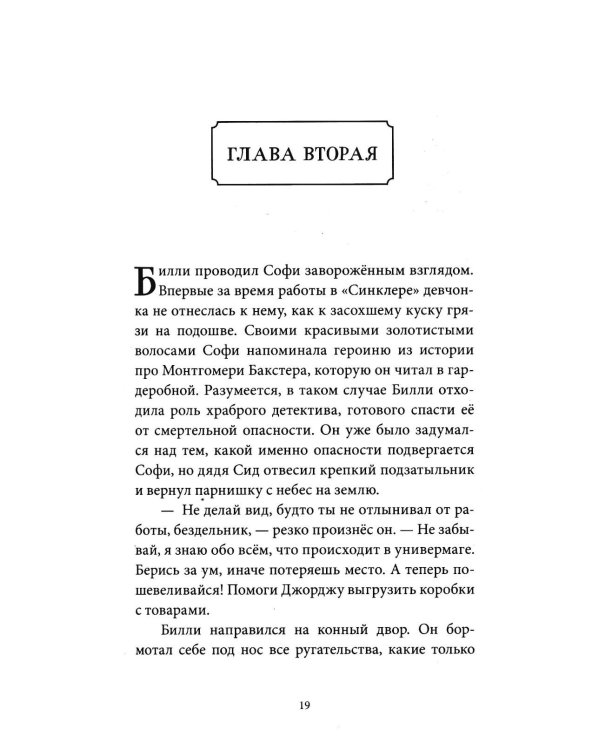 ГЛАВА ВТОРАЯ

Билли проводил Софи заворожённым взглядом. Впервые за время работы в «Синклере» девчонка не отнеслась к нему, как к засохшему куску грязи на подошве. Своими красивыми золотистыми волосами Софи напоминала героиню из истории про Монтгомери Бакстера, которую он читал в гардеробной. Разумеется, в таком случае Билли отходила роль храброго детектива, готового спасти её от смертельной опасности. Он уже было задумался над тем, какой именно опасности подвергается Софи, но дядя Сид отвесил крепкий подзатыльник и вернул парнишку с небес на землю.

— Не делай вид, будто ты не отлынивал от работы, бездельник, — резко произнёс он. — Не забывай, я знаю обо всём, что происходит в универмаге. Берись за ум, иначе потеряешь место. А теперь пошевеливайся! Помоги Джорджу выгрузить коробки с товарами.

Билли направился на конный двор. Он бормотал себе под нос все ругательства, какие только

19